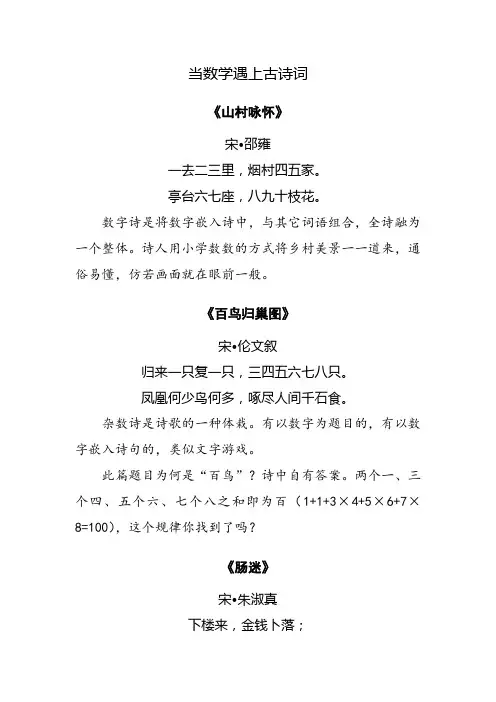 当数学遇上古诗词

《山村咏怀》

宋•邵雍

一去二三里，烟村四五家。

亭台六七座，八九十枝花。

数字诗是将数字嵌入诗中，与其它词语组合，全诗融为一个整体。诗人用小学数数的方式将乡村美景一一道来，通俗易懂，仿若画面就在眼前一般。

《百鸟归巢图》

宋•伦文叙

归来一只复一只，三四五六七八只。

凤凰何少鸟何多，啄尽人间千石食。

杂数诗是诗歌的一种体裁。有以数字为题目的，有以数字嵌入诗句的，类似文字游戏。

此篇题目为何是“百鸟”？诗中自有答案。两个一、三个四、五个六、七个八之和即为百（$1+1+3\times4+5\times6+7\times8=100$），这个规律你找到了吗？

《肠迷》

宋•朱淑真

下楼来，金钱卜落；